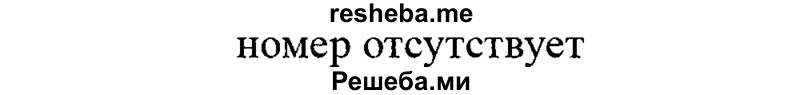 resheba.me
номер отсутствует
Решеба.ми